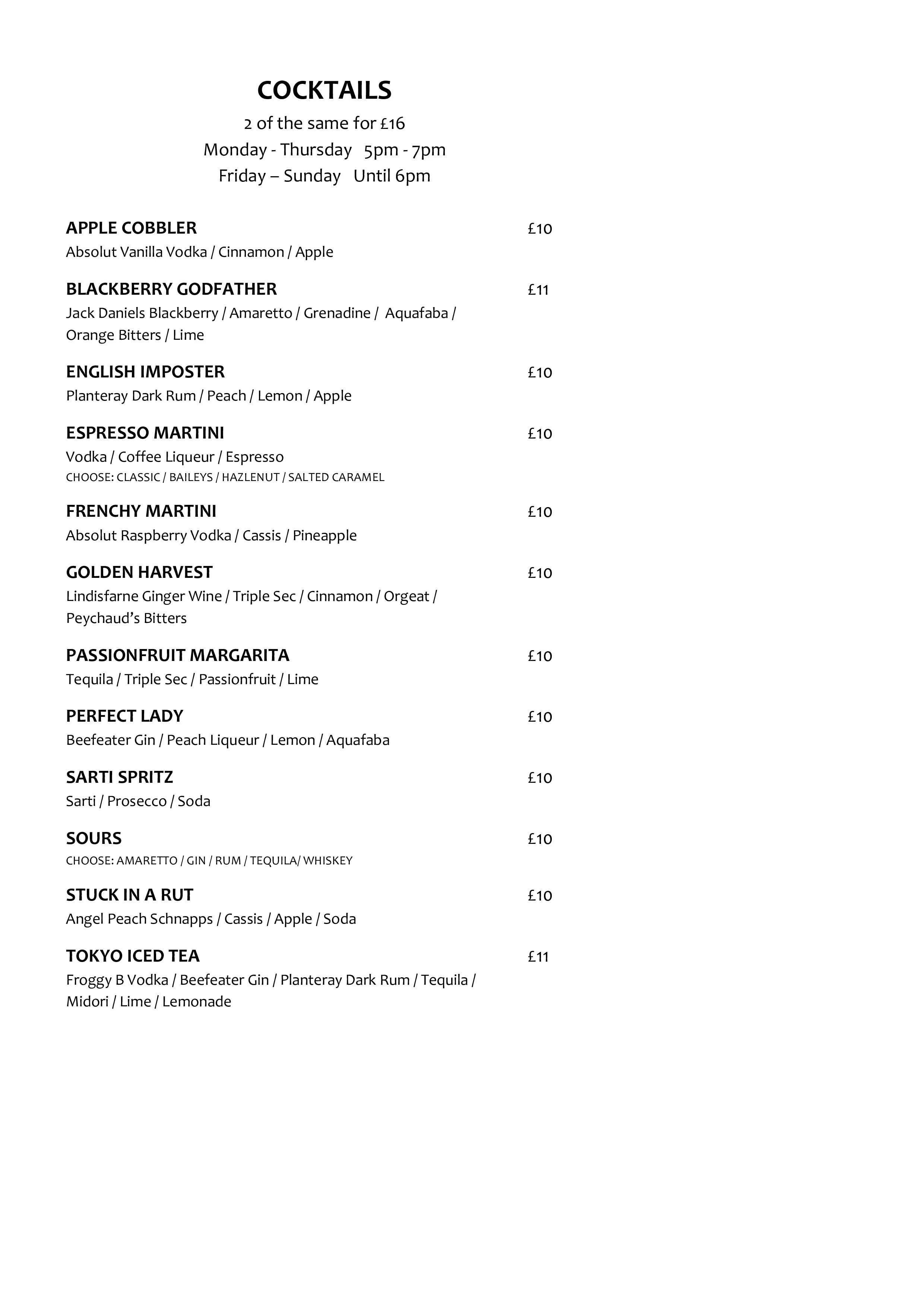 COCKTAILS
2 of the same for £16
Monday - Thursday 5pm - 7pm
Friday – Sunday Until 6pm

APPLE COBBLER £10
Absolut Vanilla Vodka / Cinnamon / Apple

BLACKBERRY GODFATHER £11
Jack Daniels Blackberry / Amaretto / Grenadine / Aquafaba / Orange Bitters / Lime

ENGLISH IMPOSTER £10
Planteray Dark Rum / Peach / Lemon / Apple

ESPRESSO MARTINI £10
Vodka / Coffee Liqueur / Espresso
CHOOSE: CLASSIC / BAILEYS / HAZLENUT / SALTED CARAMEL

FRENCHY MARTINI £10
Absolut Raspberry Vodka / Cassis / Pineapple

GOLDEN HARVEST £10
Lindisfarne Ginger Wine / Triple Sec / Cinnamon / Orgeat / Peychaud's Bitters

PASSIONFRUIT MARGARITA £10
Tequila / Triple Sec / Passionfruit / Lime

PERFECT LADY £10
Beefeater Gin / Peach Liqueur / Lemon / Aquafaba

SARTI SPRITZ £10
Sarti / Prosecco / Soda

SOURS £10
CHOOSE: AMARETTO / GIN / RUM / TEQUILA/ WHISKEY

STUCK IN A RUT £10
Angel Peach Schnapps / Cassis / Apple / Soda

TOKYO ICED TEA £11
Froggy B Vodka / Beefeater Gin / Planteray Dark Rum / Tequila / Midori / Lime / Lemonade